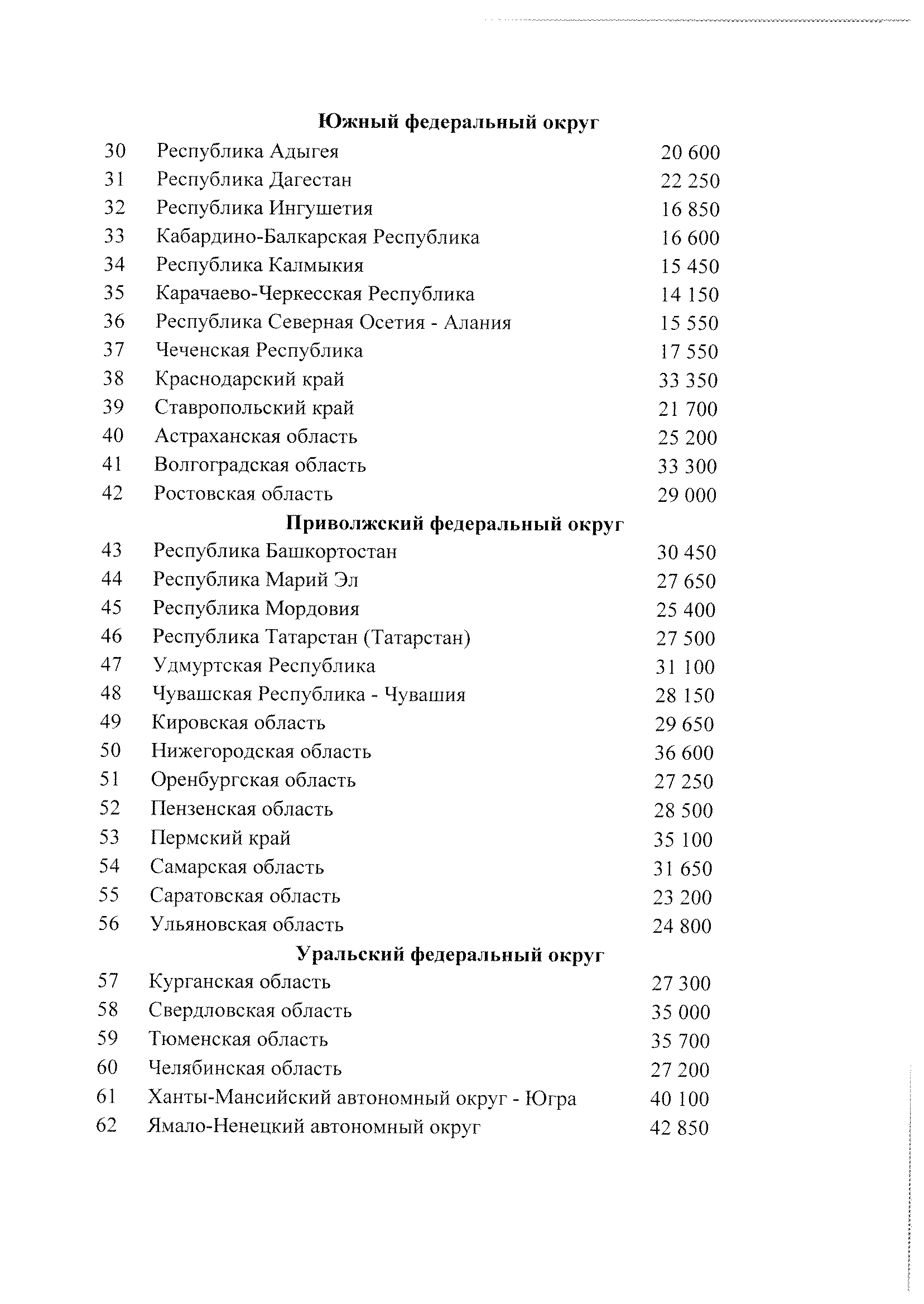 Южный федеральный округ

| | | |
|---|---|---|
| 30 | Республика Адыгея | 20 600 |
| 31 | Республика Дагестан | 22 250 |
| 32 | Республика Ингушетия | 16 850 |
| 33 | Кабардино-Балкарская Республика | 16 600 |
| 34 | Республика Калмыкия | 15 450 |
| 35 | Карачаево-Черкесская Республика | 14 150 |
| 36 | Республика Северная Осетия - Алания | 15 550 |
| 37 | Чеченская Республика | 17 550 |
| 38 | Краснодарский край | 33 350 |
| 39 | Ставропольский край | 21 700 |
| 40 | Астраханская область | 25 200 |
| 41 | Волгоградская область | 33 300 |
| 42 | Ростовская область | 29 000 |

Приволжский федеральный округ

| | | |
|---|---|---|
| 43 | Республика Башкортостан | 30 450 |
| 44 | Республика Марий Эл | 27 650 |
| 45 | Республика Мордовия | 25 400 |
| 46 | Республика Татарстан (Татарстан) | 27 500 |
| 47 | Удмуртская Республика | 31 100 |
| 48 | Чувашская Республика - Чувашия | 28 150 |
| 49 | Кировская область | 29 650 |
| 50 | Нижегородская область | 36 600 |
| 51 | Оренбургская область | 27 250 |
| 52 | Пензенская область | 28 500 |
| 53 | Пермский край | 35 100 |
| 54 | Самарская область | 31 650 |
| 55 | Саратовская область | 23 200 |
| 56 | Ульяновская область | 24 800 |

Уральский федеральный округ

| | | |
|---|---|---|
| 57 | Курганская область | 27 300 |
| 58 | Свердловская область | 35 000 |
| 59 | Тюменская область | 35 700 |
| 60 | Челябинская область | 27 200 |
| 61 | Ханты-Мансийский автономный округ - Югра | 40 100 |
| 62 | Ямало-Ненецкий автономный округ | 42 850 |